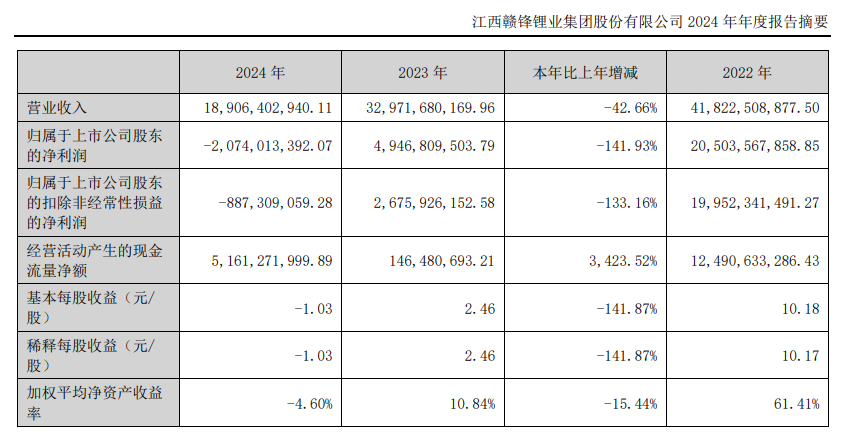 江西赣锋锂业集团股份有限公司 2024 年年度报告摘要

|  | 2024 年 | 2023 年 | 本年比上年增减 | 2022 年 |
|---|---|---|---|---|
| 营业收入 | 18,906,402,940.11 | 32,971,680,169.96 | -42.66% | 41,822,508,877.50 |
| 归属于上市公司股东的净利润 | -2,074,013,392.07 | 4,946,809,503.79 | -141.93% | 20,503,567,858.85 |
| 归属于上市公司股东的扣除非经常性损益的净利润 | -887,309,059.28 | 2,675,926,152.58 | -133.16% | 19,952,341,491.27 |
| 经营活动产生的现金流量净额 | 5,161,271,999.89 | 146,480,693.21 | 3,423.52% | 12,490,633,286.43 |
| 基本每股收益（元/股） | -1.03 | 2.46 | -141.87% | 10.18 |
| 稀释每股收益（元/股） | -1.03 | 2.46 | -141.87% | 10.17 |
| 加权平均净资产收益率 | -4.60% | 10.84% | -15.44% | 61.41% |